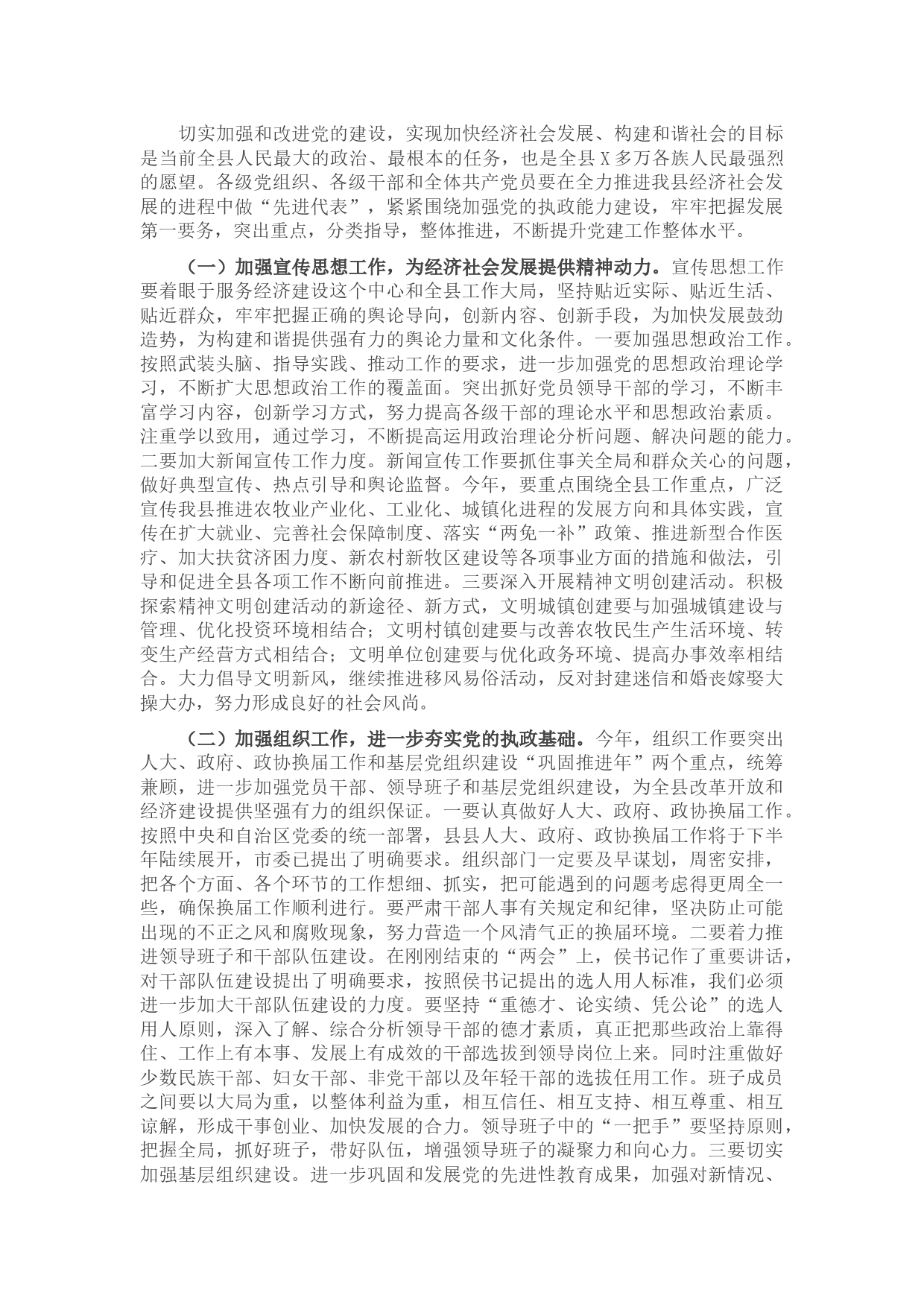 切实加强和改进党的建设，实现加快经济社会发展、构建和谐社会的目标是当前全县人民最大的政治、最根本的任务，也是全县X多万各族人民最强烈的愿望。各级党组织、各级干部和全体共产党员要在全力推进我县经济社会发展的进程中做“先进代表”，紧紧围绕加强党的执政能力建设，牢牢把握发展第一要务，突出重点，分类指导，整体推进，不断提升党建工作整体水平。

（一）加强宣传思想工作，为经济社会发展提供精神动力。宣传思想工作要着眼于服务经济建设这个中心和全县工作大局，坚持贴近实际、贴近生活、贴近群众，牢牢把握正确的舆论导向，创新内容、创新手段，为加快发展鼓劲造势，为构建和谐提供强有力的舆论力量和文化条件。一要加强思想政治工作。按照武装头脑、指导实践、推动工作的要求，进一步加强党的思想政治理论学习，不断扩大思想政治工作的覆盖面。突出抓好党员领导干部的学习，不断丰富学习内容，创新学习方式，努力提高各级干部的理论水平和思想政治素质。注重学以致用，通过学习，不断提高运用政治理论分析问题、解决问题的能力。二要加大新闻宣传工作力度。新闻宣传工作要抓住事关全局和群众关心的问题，做好典型宣传、热点引导和舆论监督。今年，要重点围绕全县工作重点，广泛宣传我县推进农牧业产业化、工业化、城镇化进程的发展方向和具体实践，宣传在扩大就业、完善社会保障制度、落实“两免一补”政策、推进新型合作医疗、加大扶贫济困力度、新农村新牧区建设等各项事业方面的措施和做法，引导和促进全县各项工作不断向前推进。三要深入开展精神文明创建活动。积极探索精神文明创建活动的新途径、新方式，文明城镇创建要与加强城镇建设与管理、优化投资环境相结合；文明村镇创建要与改善农牧民生产生活环境、转变生产经营方式相结合；文明单位创建要与优化政务环境、提高办事效率相结合。大力倡导文明新风，继续推进移风易俗活动，反对封建迷信和婚丧嫁娶大操大办，努力形成良好的社会风尚。

（二）加强组织工作，进一步夯实党的执政基础。今年，组织工作要突出人大、政府、政协换届工作和基层党组织建设“巩固推进年”两个重点，统筹兼顾，进一步加强党员干部、领导班子和基层党组织建设，为全县改革开放和经济建设提供坚强有力的组织保证。一要认真做好人大、政府、政协换届工作。按照中央和自治区党委的统一部署，县县人大、政府、政协换届工作将于下半年陆续展开，市委已提出了明确要求。组织部门一定要及早谋划，周密安排，把各个方面、各个环节的工作想细、抓实，把可能遇到的问题考虑得更周全一些，确保换届工作顺利进行。要严肃干部人事有关规定和纪律，坚决防止可能出现的不正之风和腐败现象，努力营造一个风清气正的换届环境。二要着力推进领导班子和干部队伍建设。在刚刚结束的“两会”上，侯书记作了重要讲话，对干部队伍建设提出了明确要求，按照侯书记提出的选人用人标准，我们必须进一步加大干部队伍建设的力度。要坚持“重德才、论实绩、凭公论”的选人用人原则，深入了解、综合分析领导干部的德才素质，真正把那些政治上靠得住、工作上有本事、发展上有成效的干部选拔到领导岗位上来。同时注重做好少数民族干部、妇女干部、非党干部以及年轻干部的选拔任用工作。班子成员之间要以大局为重，以整体利益为重，相互信任、相互支持、相互尊重、相互谅解，形成干事创业、加快发展的合力。领导班子中的“一把手”要坚持原则，把握全局，抓好班子，带好队伍，增强领导班子的凝聚力和向心力。三要切实加强基层组织建设。进一步巩固和发展党的先进性教育成果，加强对新情况、